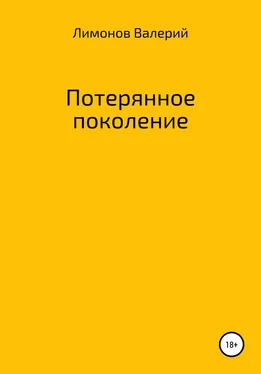 Лимонов Валерий

Потерянное поколение

18+